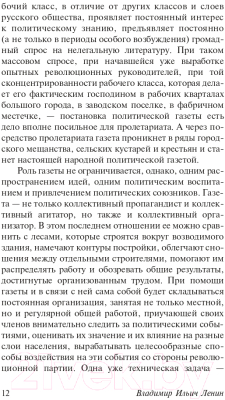 бочий класс, в отличие от других классов и слоев русского общества, проявляет постоянный интерес к политическому знанию, предъявляет постоянно (а не только в периоды особого возбуждения) громадный спрос на нелегальную литературу. При таком массовом спросе, при начавшейся уже выработке опытных революционных руководителей, при той сконцентрированности рабочего класса, которая делает его фактическим господином в рабочих кварталах большого города, в заводском поселке, в фабричном местечке, — постановка политической газеты есть дело вполне посильное для пролетариата. А через посредство пролетариата газета проникнет в ряды городского мещанства, сельских кустарей и крестьян и станет настоящей народной политической газетой.

Роль газеты не ограничивается, однако, одним распространением идей, одним политическим воспитанием и привлечением политических союзников. Газета — не только коллективный пропагандист и коллективный агитатор, но также и коллективный организатор. В этом последнем отношении ее можно сравнить с лесами, которые строятся вокруг возводимого здания, намечают контуры постройки, облегчают сношения между отдельными строителями, помогают им распределять работу и обозревать общие результаты, достигнутые организованным трудом. При помощи газеты и в связи с ней сама собой будет складываться постоянная организация, занятая не только местной, но и регулярной общей работой, приучающей своих членов внимательно следить за политическими событиями, оценивать их значение и их влияние на разные слои населения, вырабатывать целесообразные способы воздействия на эти события со стороны революционной партии. Одна уже техническая задача —

12 Владимир Ильич Ленин

21vek.by